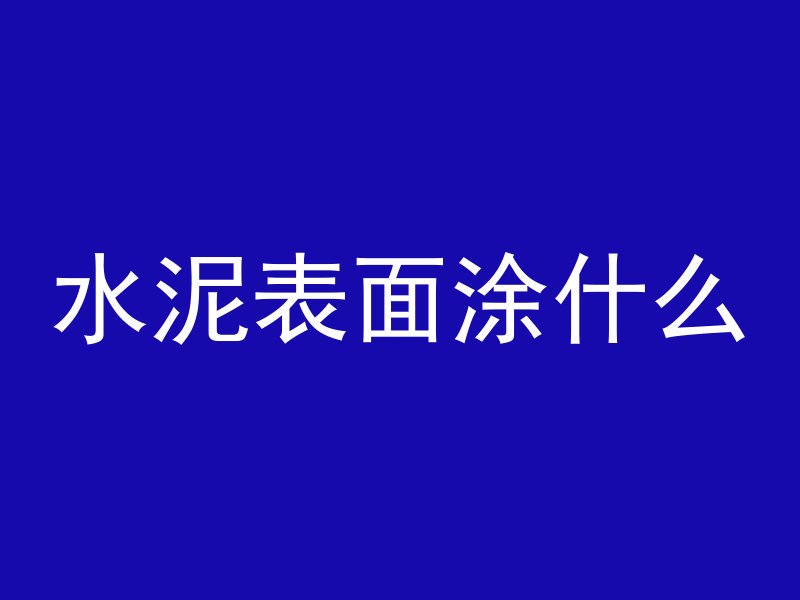 水泥表面涂什么